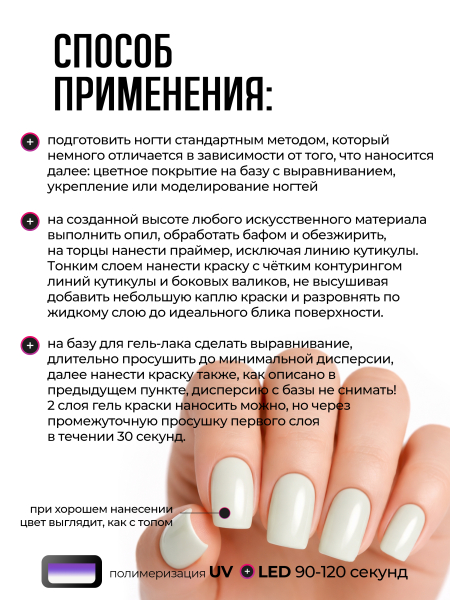 СПОСОБ ПРИМЕНЕНИЯ:

подготовить ногти стандартным методом, который немного отличается в зависимости от того, что наносится далее: цветное покрытие на базу с выравниванием, укрепление или моделирование ногтей

на созданной высоте любого искусственного материала выполнить опил, обработать бафом и обезжирить, на торцы нанести праймер, исключая линию кутикулы. Тонким слоем нанести краску с чётким контурингом линий кутикулы и боковых валиков, не высушивая добавить небольшую каплю краски и разровнять по жидкому слою до идеального блика поверхности.

на базу для гель-лака сделать выравнивание, длительно просушить до минимальной дисперсии, далее нанести краску также, как описано в предыдущем пункте, дисперсию с базы не снимать! 2 слоя гель краски наносить можно, но через промежуточную просушку первого слоя в течении 30 секунд.

при хорошем нанесении цвет выглядит, как с топом

полимеризация UV + LED 90-120 секунд